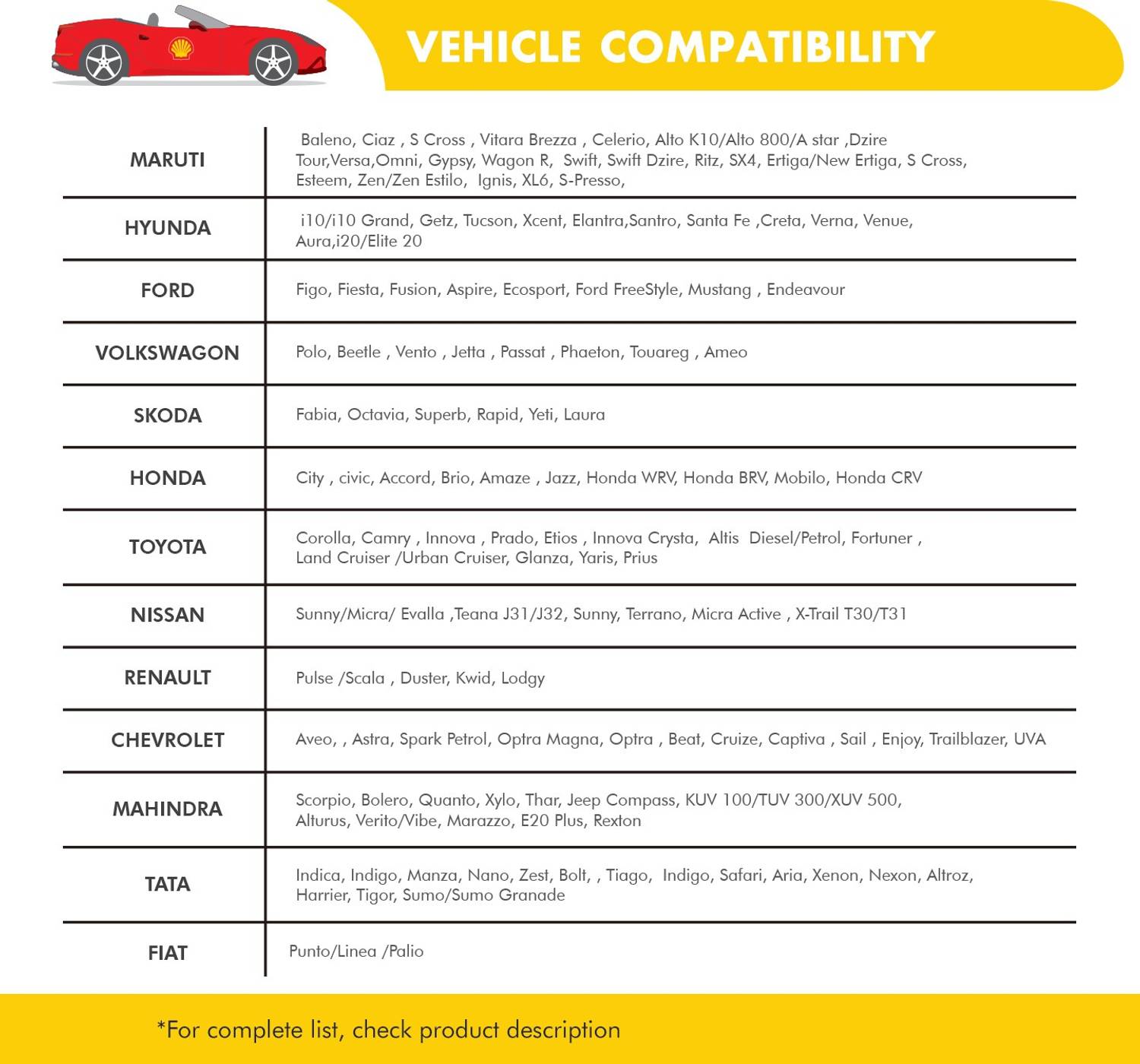 VEHICLE COMPATIBILITY

| | |
|---|---|
| MARUTI | Baleno, Ciaz , S Cross , Vitara Brezza , Celerio, Alto K10/Alto 800/A star ,Dzire Tour,Versa,Omni, Gypsy, Wagon R, Swift, Swift Dzire, Ritz, SX4, Ertiga/New Ertiga, S Cross, Esteem, Zen/Zen Estilo, Ignis, XL6, S-Presso, |
| HYUNDA | i10/i10 Grand, Getz, Tucson, Xcent, Elantra,Santro, Santa Fe ,Creta, Verna, Venue, Aura,i20/Elite 20 |
| FORD | Figo, Fiesta, Fusion, Aspire, Ecosport, Ford FreeStyle, Mustang , Endeavour |
| VOLKSWAGON | Polo, Beetle , Vento , Jetta , Passat , Phaeton, Touareg , Ameo |
| SKODA | Fabia, Octavia, Superb, Rapid, Yeti, Laura |
| HONDA | City , civic, Accord, Brio, Amaze , Jazz, Honda WRV, Honda BRV, Mobilo, Honda CRV |
| TOYOTA | Corolla, Camry , Innova , Prado, Etios , Innova Crysta, Altis Diesel/Petrol, Fortuner , Land Cruiser /Urban Cruiser, Glanza, Yaris, Prius |
| NISSAN | Sunny/Micra/ Evalla ,Teana J31/J32, Sunny, Terrano, Micra Active , X-Trail T30/T31 |
| RENAULT | Pulse /Scala , Duster, Kwid, Lodgy |
| CHEVROLET | Aveo, , Astra, Spark Petrol, Optra Magna, Optra , Beat, Cruize, Captiva , Sail , Enjoy, Trailblazer, UVA |
| MAHINDRA | Scorpio, Bolero, Quanto, Xylo, Thar, Jeep Compass, KUV 100/TUV 300/XUV 500, Alturus, Verito/Vibe, Marazzo, E20 Plus, Rexton |
| TATA | Indica, Indigo, Manza, Nano, Zest, Bolt, , Tiago, Indigo, Safari, Aria, Xenon, Nexon, Altroz, Harrier, Tigor, Sumo/Sumo Granade |
| FIAT | Punto/Linea /Palio |

*For complete list, check product description